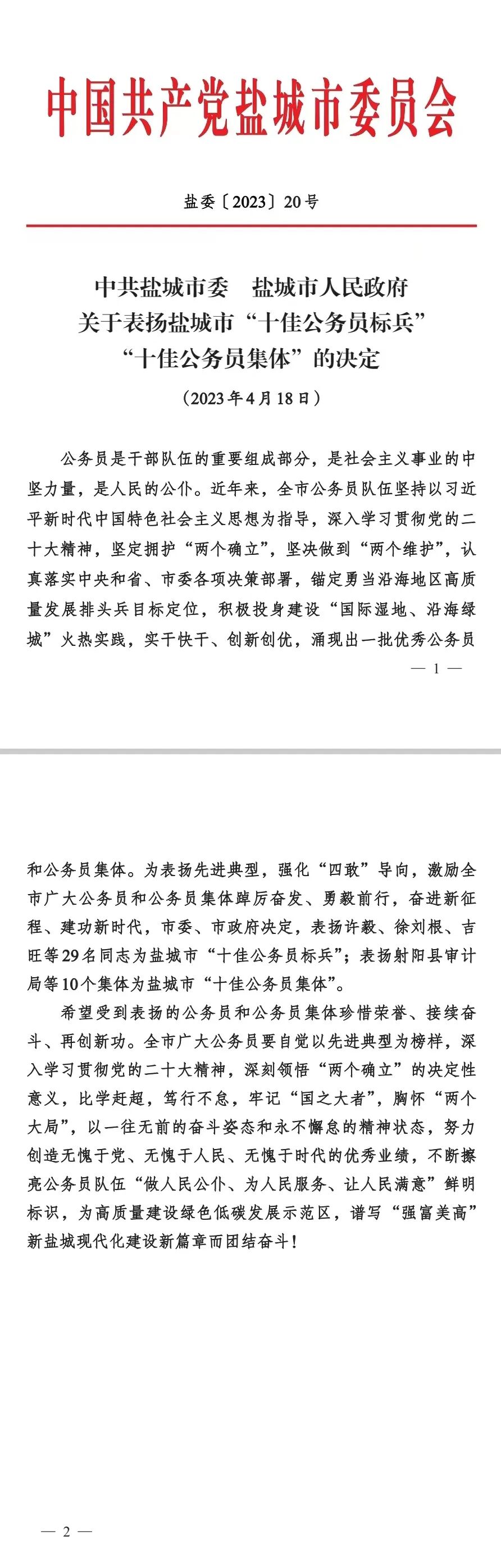 中国共产党盐城市委员会

盐委〔2023〕20号

中共盐城市委　盐城市人民政府
关于表扬盐城市“十佳公务员标兵”
“十佳公务员集体”的决定

（2023年4月18日）

公务员是干部队伍的重要组成部分，是社会主义事业的中坚力量，是人民的公仆。近年来，全市公务员队伍坚持以习近平新时代中国特色社会主义思想为指导，深入学习贯彻党的二十大精神，坚定拥护“两个确立”，坚决做到“两个维护”，认真落实中央和省、市委各项决策部署，锚定勇当沿海地区高质量发展排头兵目标定位，积极投身建设“国际湿地、沿海绿城”火热实践，实干快干、创新创优，涌现出一批优秀公务员

— 1 —

和公务员集体。为表扬先进典型，强化“四敢”导向，激励全市广大公务员和公务员集体踔厉奋发、勇毅前行，奋进新征程、建功新时代，市委、市政府决定，表扬许毅、徐刘根、吉旺等29名同志为盐城市“十佳公务员标兵”；表扬射阳县审计局等10个集体为盐城市“十佳公务员集体”。

希望受到表扬的公务员和公务员集体珍惜荣誉、接续奋斗、再创新功。全市广大公务员要自觉以先进典型为榜样，深入学习贯彻党的二十大精神，深刻领悟“两个确立”的决定性意义，比学赶超，笃行不怠，牢记“国之大者”，胸怀“两个大局”，以一往无前的奋斗姿态和永不懈怠的精神状态，努力创造无愧于党、无愧于人民、无愧于时代的优秀业绩，不断擦亮公务员队伍“做人民公仆、为人民服务、让人民满意”鲜明标识，为高质量建设绿色低碳发展示范区，谱写“强富美高”新盐城现代化建设新篇章而团结奋斗！

— 2 —